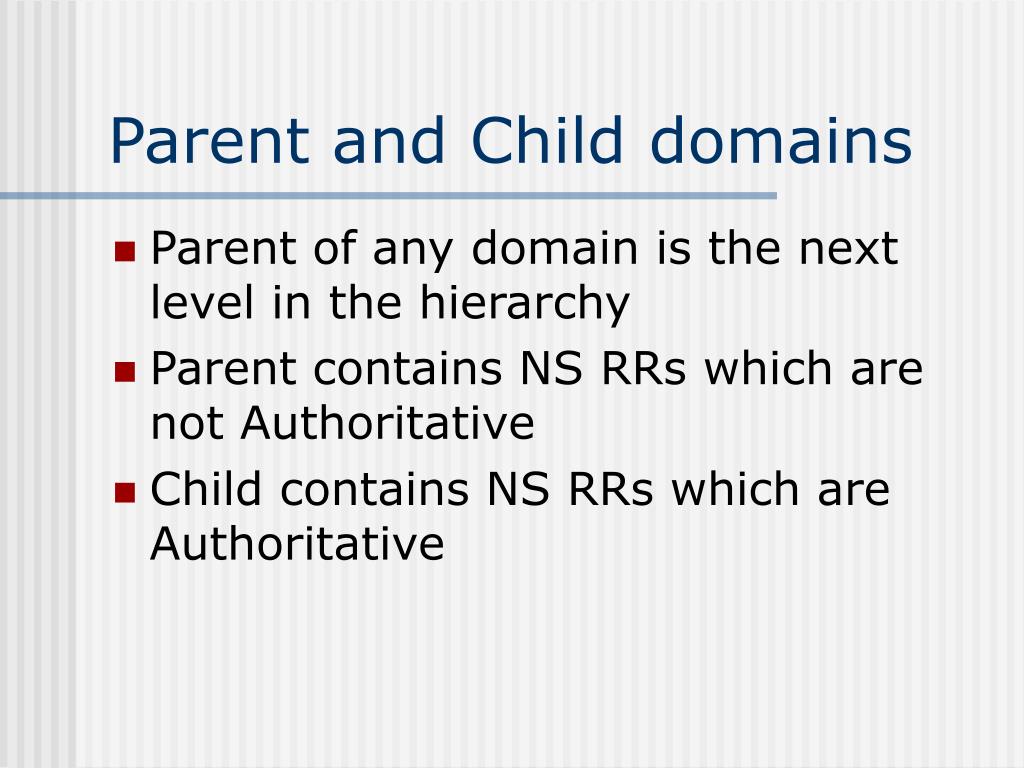 Parent and Child domains

- Parent of any domain is the next level in the hierarchy
- Parent contains NS RRs which are not Authoritative
- Child contains NS RRs which are Authoritative